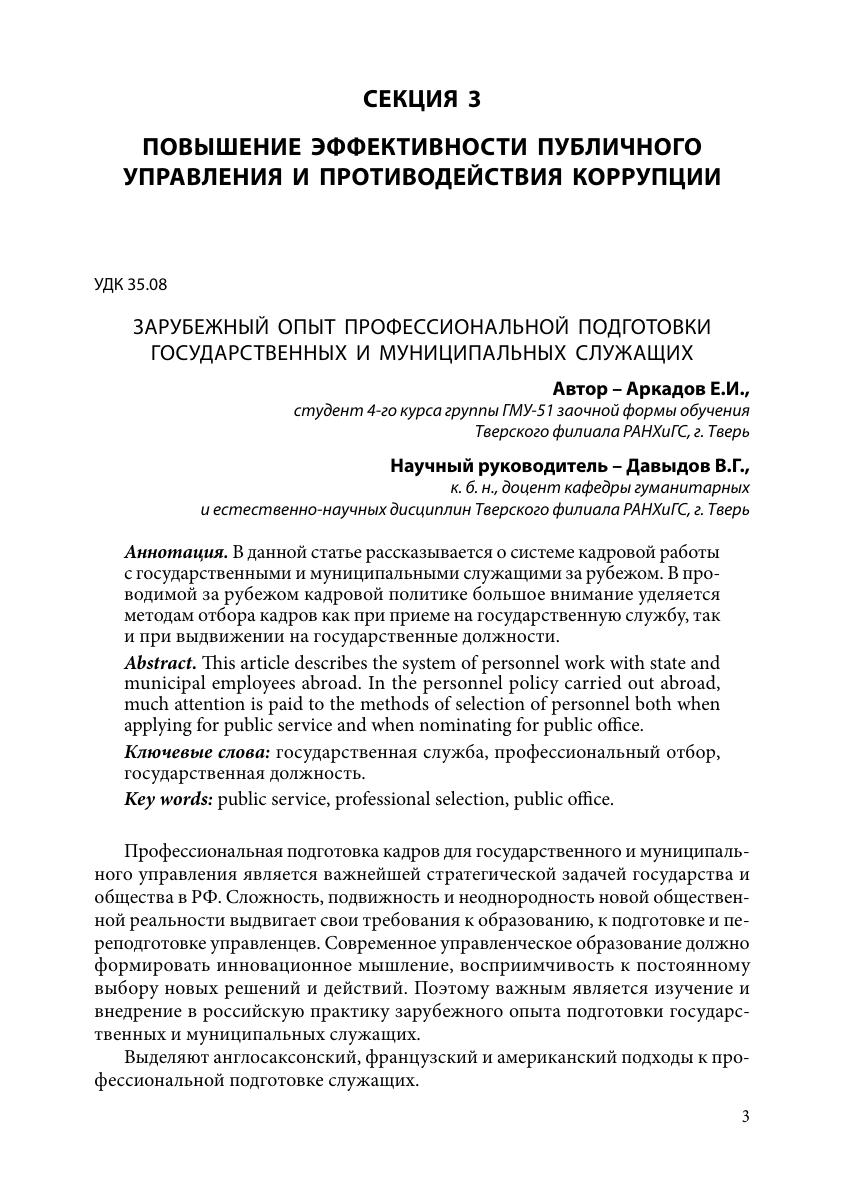 СЕКЦИЯ 3

ПОВЫШЕНИЕ ЭФФЕКТИВНОСТИ ПУБЛИЧНОГО УПРАВЛЕНИЯ И ПРОТИВОДЕЙСТВИЯ КОРРУПЦИИ

УДК 35.08

ЗАРУБЕЖНЫЙ ОПЫТ ПРОФЕССИОНАЛЬНОЙ ПОДГОТОВКИ ГОСУДАРСТВЕННЫХ И МУНИЦИПАЛЬНЫХ СЛУЖАЩИХ

Автор – Аркадов Е.И.,
студент 4-го курса группы ГМУ-51 заочной формы обучения Тверского филиала РАНХиГС, г. Тверь

Научный руководитель – Давыдов В.Г.,
к. б. н., доцент кафедры гуманитарных и естественно-научных дисциплин Тверского филиала РАНХиГС, г. Тверь

Аннотация. В данной статье рассказывается о системе кадровой работы с государственными и муниципальными служащими за рубежом. В проводимой за рубежом кадровой политике большое внимание уделяется методам отбора кадров как при приеме на государственную службу, так и при выдвижении на государственные должности.

Abstract. This article describes the system of personnel work with state and municipal employees abroad. In the personnel policy carried out abroad, much attention is paid to the methods of selection of personnel both when applying for public service and when nominating for public office.

Ключевые слова: государственная служба, профессиональный отбор, государственная должность.

Key words: public service, professional selection, public office.

Профессиональная подготовка кадров для государственного и муниципального управления является важнейшей стратегической задачей государства и общества в РФ. Сложность, подвижность и неоднородность новой общественной реальности выдвигает свои требования к образованию, к подготовке и переподготовке управленцев. Современное управленческое образование должно формировать инновационное мышление, восприимчивость к постоянному выбору новых решений и действий. Поэтому важным является изучение и внедрение в российскую практику зарубежного опыта подготовки государственных и муниципальных служащих.

Выделяют англосаксонский, французский и американский подходы к профессиональной подготовке служащих.

3